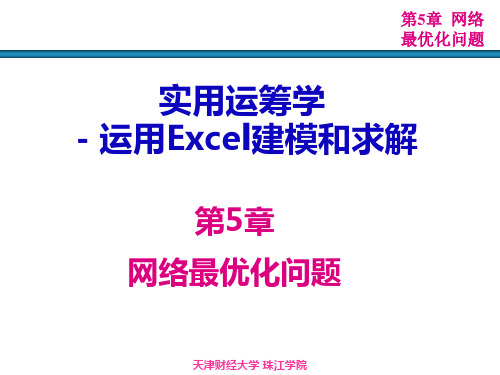 第5章 网络最优化问题

实用运筹学
- 运用Excel建模和求解

第5章

网络最优化问题

天津财经大学 珠江学院